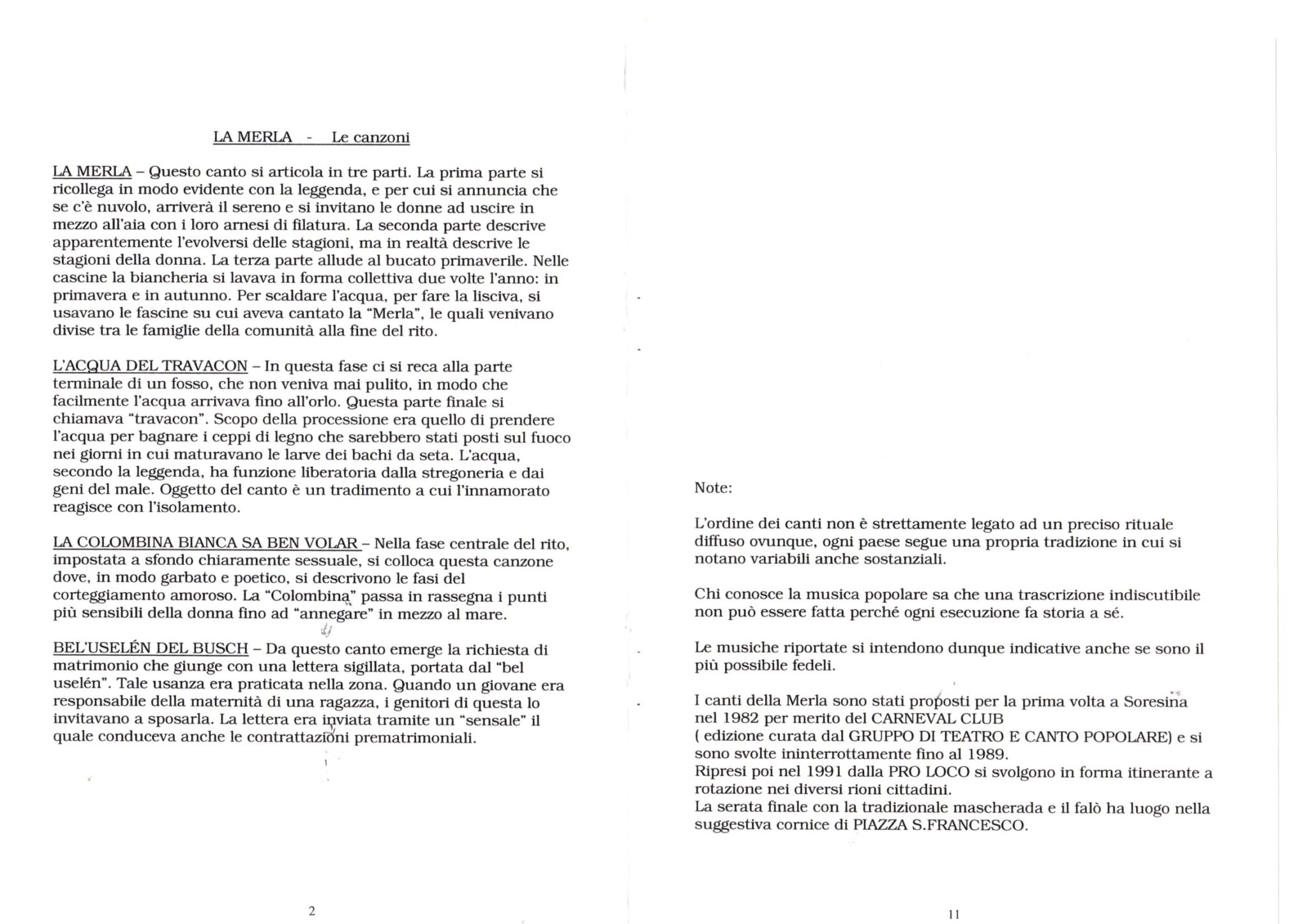 LA MERLA - Le canzoni

LA MERLA – Questo canto si articola in tre parti. La prima parte si ricollega in modo evidente con la leggenda, e per cui si annuncia che se c'è nuvolo, arriverà il sereno e si invitano le donne ad uscire in mezzo all'aia con i loro arnesi di filatura. La seconda parte descrive apparentemente l'evolversi delle stagioni, ma in realtà descrive le stagioni della donna. La terza parte allude al bucato primaverile. Nelle cascine la biancheria si lavava in forma collettiva due volte l'anno: in primavera e in autunno. Per scaldare l'acqua, per fare la lisciva, si usavano le fascine su cui aveva cantato la "Merla", le quali venivano divise tra le famiglie della comunità alla fine del rito.

L'ACQUA DEL TRAVACON – In questa fase ci si reca alla parte terminale di un fosso, che non veniva mai pulito, in modo che facilmente l'acqua arrivava fino all'orlo. Questa parte finale si chiamava "travacon". Scopo della processione era quello di prendere l'acqua per bagnare i ceppi di legno che sarebbero stati posti sul fuoco nei giorni in cui maturavano le larve dei bachi da seta. L'acqua, secondo la leggenda, ha funzione liberatoria dalla stregoneria e dai geni del male. Oggetto del canto è un tradimento a cui l'innamorato reagisce con l'isolamento.

LA COLOMBINA BIANCA SA BEN VOLAR – Nella fase centrale del rito, impostata a sfondo chiaramente sessuale, si colloca questa canzone dove, in modo garbato e poetico, si descrivono le fasi del corteggiamento amoroso. La "Colombina" passa in rassegna i punti più sensibili della donna fino ad "annegare" in mezzo al mare.

BEL'USELÉN DEL BUSCH – Da questo canto emerge la richiesta di matrimonio che giunge con una lettera sigillata, portata dal "bel uselén". Tale usanza era praticata nella zona. Quando un giovane era responsabile della maternità di una ragazza, i genitori di questa lo invitavano a sposarla. La lettera era inviata tramite un "sensale" il quale conduceva anche le contrattazioni prematrimoniali.

2

Note:

L'ordine dei canti non è strettamente legato ad un preciso rituale diffuso ovunque, ogni paese segue una propria tradizione in cui si notano variabili anche sostanziali.

Chi conosce la musica popolare sa che una trascrizione indiscutibile non può essere fatta perché ogni esecuzione fa storia a sé.

Le musiche riportate si intendono dunque indicative anche se sono il più possibile fedeli.

I canti della Merla sono stati proposti per la prima volta a Soresina nel 1982 per merito del CARNEVAL CLUB
( edizione curata dal GRUPPO DI TEATRO E CANTO POPOLARE) e si sono svolte ininterrottamente fino al 1989.
Ripresi poi nel 1991 dalla PRO LOCO si svolgono in forma itinerante a rotazione nei diversi rioni cittadini.
La serata finale con la tradizionale mascherada e il falò ha luogo nella suggestiva cornice di PIAZZA S.FRANCESCO.

11